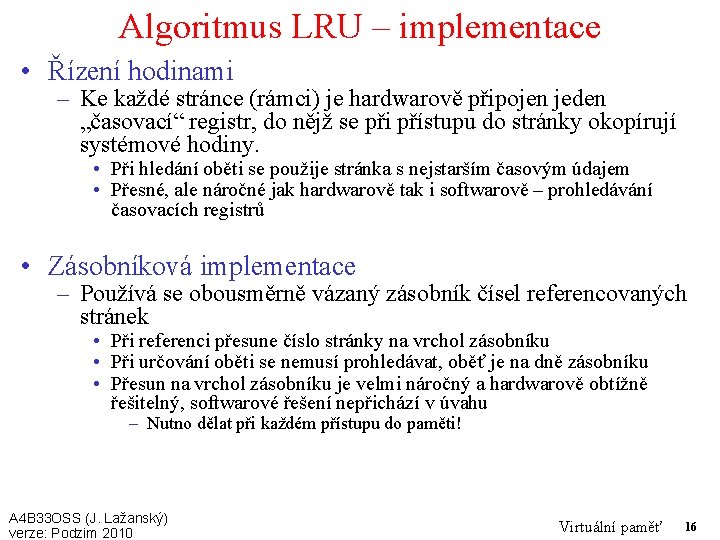 Algoritmus LRU – implementace

• Řízení hodinami
– Ke každé stránce (rámci) je hardwarově připojen jeden „časovací“ registr, do nějž se při přístupu do stránky okopírují systémové hodiny.
• Při hledání oběti se použije stránka s nejstarším časovým údajem
• Přesné, ale náročné jak hardwarově tak i softwarově – prohledávání časovacích registrů

• Zásobníková implementace
– Používá se obousměrně vázaný zásobník čísel referencovaných stránek
• Při referenci přesune číslo stránky na vrchol zásobníku
• Při určování oběti se nemusí prohledávat, oběť je na dně zásobníku
• Přesun na vrchol zásobníku je velmi náročný a hardwarově obtížně řešitelný, softwarové řešení nepřichází v úvahu
– Nutno dělat při každém přístupu do paměti!

A4B33OSS (J. Lažanský)
verze: Podzim 2010

Virtuální paměť 16